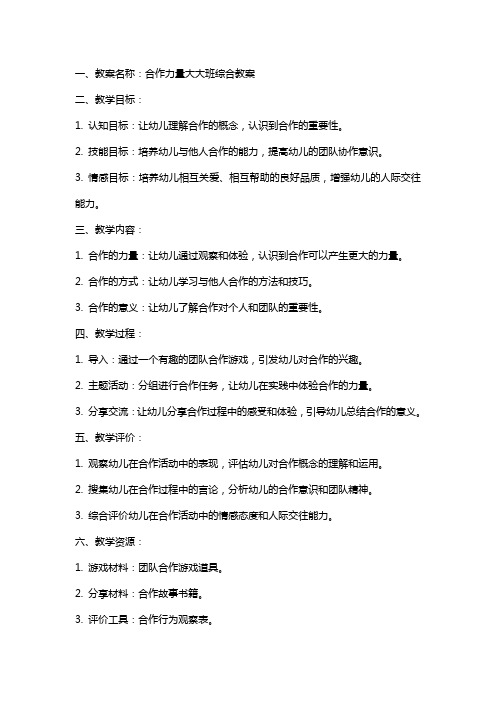 一、教案名称：合作力量大大班综合教案

二、教学目标：

1. 认知目标：让幼儿理解合作的概念，认识到合作的重要性。

2. 技能目标：培养幼儿与他人合作的能力，提高幼儿的团队协作意识。

3. 情感目标：培养幼儿相互关爱、相互帮助的良好品质，增强幼儿的人际交往能力。

三、教学内容：

1. 合作的力量：让幼儿通过观察和体验，认识到合作可以产生更大的力量。

2. 合作的方式：让幼儿学习与他人合作的方法和技巧。

3. 合作的意义：让幼儿了解合作对个人和团队的重要性。

四、教学过程：

1. 导入：通过一个有趣的团队合作游戏，引发幼儿对合作的兴趣。

2. 主题活动：分组进行合作任务，让幼儿在实践中体验合作的力量。

3. 分享交流：让幼儿分享合作过程中的感受和体验，引导幼儿总结合作的意义。

五、教学评价：

1. 观察幼儿在合作活动中的表现，评估幼儿对合作概念的理解和运用。

2. 搜集幼儿在合作过程中的言论，分析幼儿的合作意识和团队精神。

3. 综合评价幼儿在合作活动中的情感态度和人际交往能力。

六、教学资源：

1. 游戏材料：团队合作游戏道具。

2. 分享材料：合作故事书籍。

3. 评价工具：合作行为观察表。